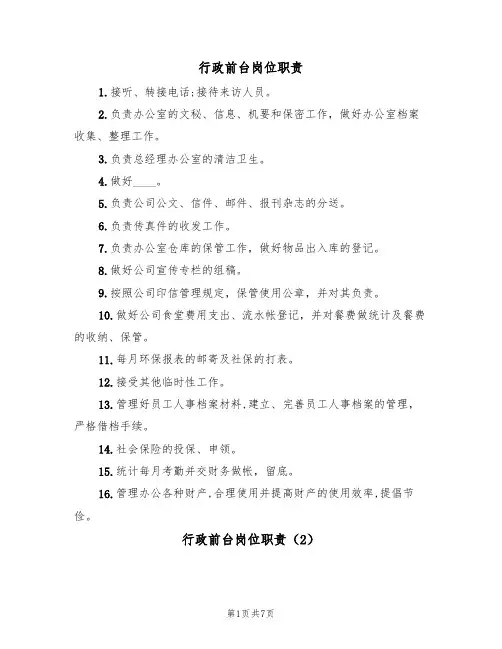 行政前台岗位职责

1.接听、转接电话;接待来访人员。

2.负责办公室的文秘、信息、机要和保密工作，做好办公室档案收集、整理工作。

3.负责总经理办公室的清洁卫生。

4.做好____。

5.负责公司公文、信件、邮件、报刊杂志的分送。

6.负责传真件的收发工作。

7.负责办公室仓库的保管工作，做好物品出入库的登记。

8.做好公司宣传专栏的组稿。

9.按照公司印信管理规定，保管使用公章，并对其负责。

10.做好公司食堂费用支出、流水帐登记，并对餐费做统计及餐费的收纳、保管。

11.每月环保报表的邮寄及社保的打表。

12.接受其他临时性工作。

13.管理好员工人事档案材料,建立、完善员工人事档案的管理，严格借档手续。

14.社会保险的投保、申领。

15.统计每月考勤并交财务做帐，留底。

16.管理办公各种财产,合理使用并提高财产的使用效率,提倡节俭。

行政前台岗位职责（2）

第1页共7页